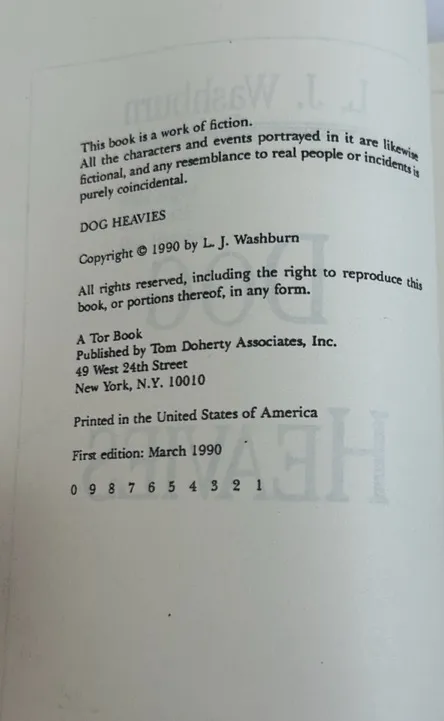 This book is a work of fiction. All the characters and events portrayed in it are likewise fictional, and any resemblance to real people or incidents is purely coincidental.

DOG HEAVIES

Copyright © 1990 by L. J. Washburn

All rights reserved, including the right to reproduce this book, or portions thereof, in any form.

A Tor Book
Published by Tom Doherty Associates, Inc.
49 West 24th Street
New York, N.Y. 10010

Printed in the United States of America

First edition: March 1990

0 9 8 7 6 5 4 3 2 1